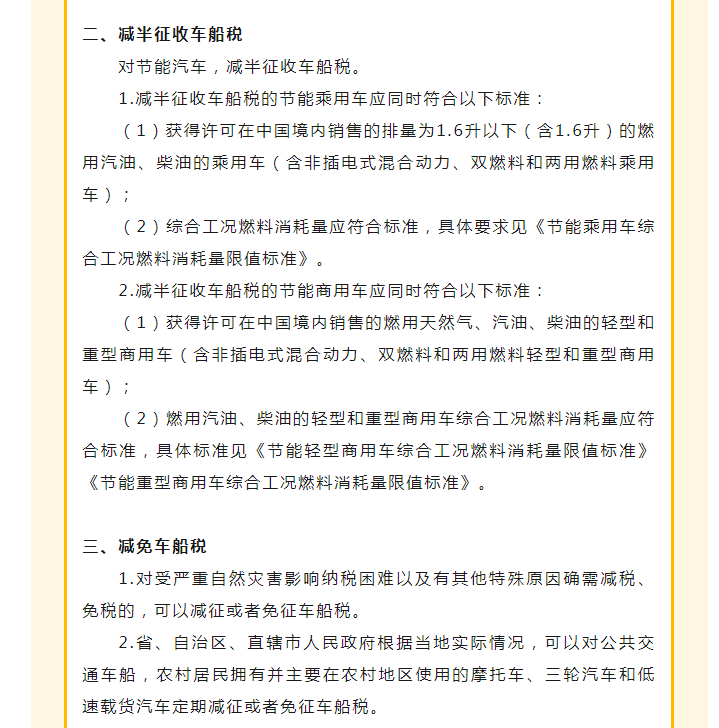 二、减半征收车船税

对节能汽车，减半征收车船税。

1.减半征收车船税的节能乘用车应同时符合以下标准：

（1）获得许可在中国境内销售的排量为1.6升以下（含1.6升）的燃用汽油、柴油的乘用车（含非插电式混合动力、双燃料和两用燃料乘用车）；

（2）综合工况燃料消耗量应符合标准，具体要求见《节能乘用车综合工况燃料消耗量限值标准》。

2.减半征收车船税的节能商用车应同时符合以下标准：

（1）获得许可在中国境内销售的燃用天然气、汽油、柴油的轻型和重型商用车（含非插电式混合动力、双燃料和两用燃料轻型和重型商用车）；

（2）燃用汽油、柴油的轻型和重型商用车综合工况燃料消耗量应符合标准，具体标准见《节能轻型商用车综合工况燃料消耗量限值标准》《节能重型商用车综合工况燃料消耗量限值标准》。

三、减免车船税

1.对受严重自然灾害影响纳税困难以及有其他特殊原因确需减税、免税的，可以减征或者免征车船税。

2.省、自治区、直辖市人民政府根据当地实际情况，可以对公共交通车船，农村居民拥有并主要在农村地区使用的摩托车、三轮汽车和低速载货汽车定期减征或者免征车船税。